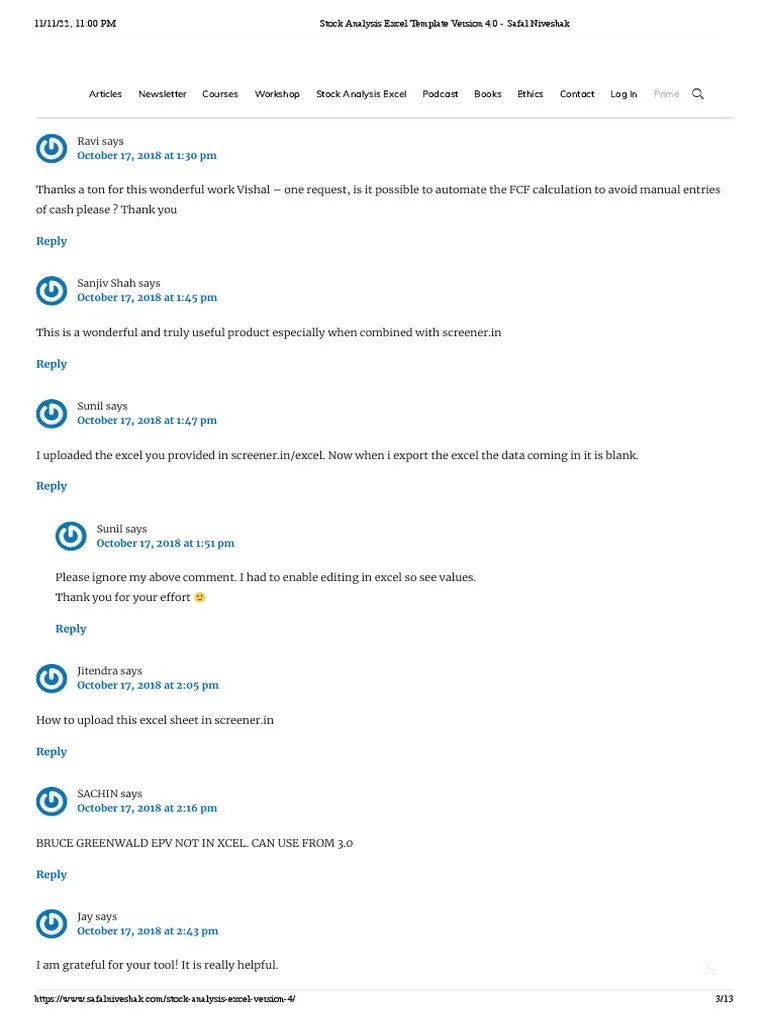 11/11/22, 11:00 PM Stock Analysis Excel Template Version 4.0 - Safal Niveshak

Articles Newsletter Courses Workshop Stock Analysis Excel Podcast Books Ethics Contact Log In Prime

Ravi says
October 17, 2018 at 1:30 pm

Thanks a ton for this wonderful work Vishal – one request, is it possible to automate the FCF calculation to avoid manual entries of cash please ? Thank you

Reply

Sanjiv Shah says
October 17, 2018 at 1:45 pm

This is a wonderful and truly useful product especially when combined with screener.in

Reply

Sunil says
October 17, 2018 at 1:47 pm

I uploaded the excel you provided in screener.in/excel. Now when i export the excel the data coming in it is blank.

Reply

Sunil says
October 17, 2018 at 1:51 pm

Please ignore my above comment. I had to enable editing in excel so see values.
Thank you for your effort 🙂

Reply

Jitendra says
October 17, 2018 at 2:05 pm

How to upload this excel sheet in screener.in

Reply

SACHIN says
October 17, 2018 at 2:16 pm

BRUCE GREENWALD EPV NOT IN XCEL. CAN USE FROM 3.0

Reply

Jay says
October 17, 2018 at 2:43 pm

I am grateful for your tool! It is really helpful.

https://www.safalniveshak.com/stock-analysis-excel-version-4/ 3/13